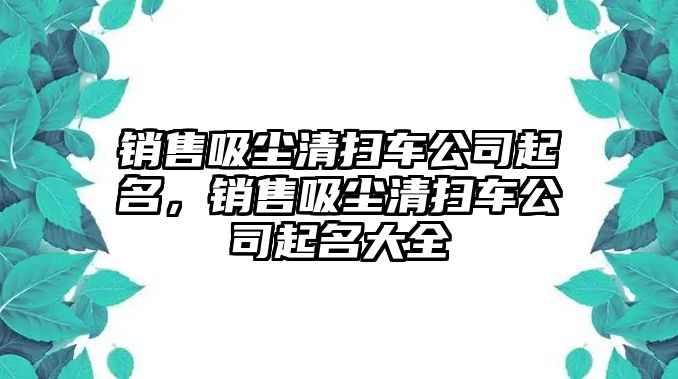 销售吸尘清扫车公司起名，销售吸尘清扫车公司起名大全